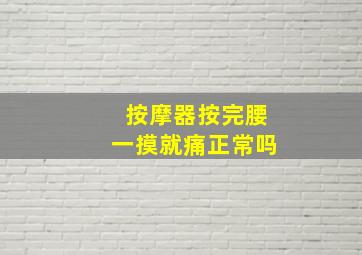 按摩器按完腰
一摸就痛正常吗